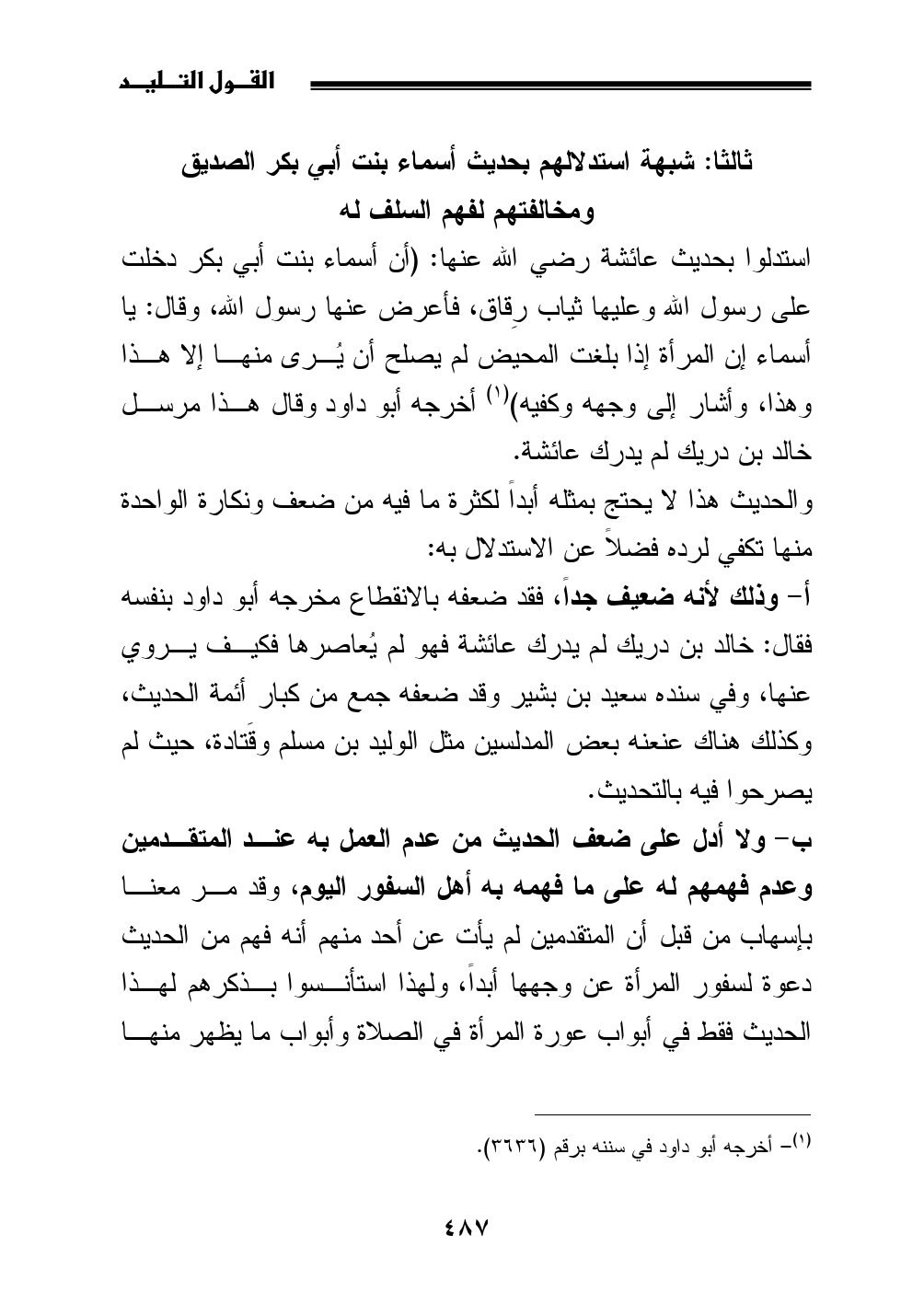 القول التليد

ثالثا: شبهة استدلالهم بحديث أسماء بنت أبي بكر الصديق ومخالفتهم لفهم السلف له

استدلوا بحديث عائشة رضي الله عنها: (أن أسماء بنت أبي بكر دخلت على رسول الله وعليها ثياب رِقاق، فأعرض عنها رسول الله، وقال: يا أسماء إن المرأة إذا بلغت المحيض لم يصلح أن يُرى منها إلا هذا وهذا، وأشار إلى وجهه وكفيه)$^{(١)}$ أخرجه أبو داود وقال هذا مرسل خالد بن دريك لم يدرك عائشة.

والحديث هذا لا يحتج بمثله أبداً لكثرة ما فيه من ضعف ونكارة الواحدة منها تكفي لرده فضلاً عن الاستدلال به:

أ- وذلك لأنه ضعيف جداً، فقد ضعفه بالانقطاع مخرجه أبو داود بنفسه فقال: خالد بن دريك لم يدرك عائشة فهو لم يُعاصرها فكيف يروي عنها، وفي سنده سعيد بن بشير وقد ضعفه جمع من كبار أئمة الحديث، وكذلك هناك عنعنه بعض المدلسين مثل الوليد بن مسلم وقَتادة، حيث لم يصرحوا فيه بالتحديث.

ب- ولا أدل على ضعف الحديث من عدم العمل به عند المتقدمين وعدم فهمهم له على ما فهمه به أهل السفور اليوم، وقد مر معنا بإسهاب من قبل أن المتقدمين لم يأت عن أحد منهم أنه فهم من الحديث دعوة لسفور المرأة عن وجهها أبداً، ولهذا استأنسوا بذكرهم لهذا الحديث فقط في أبواب عورة المرأة في الصلاة وأبواب ما يظهر منها

$^{(١)}$- أخرجه أبو داود في سننه برقم (٣٦٣٦).

٤٨٧